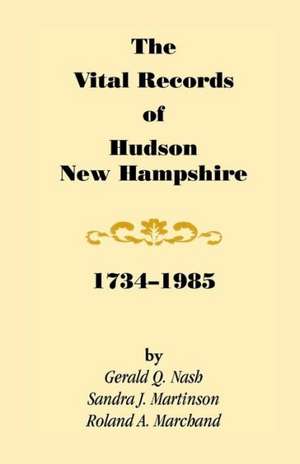 The
Vital Records
of
Hudson
New Hampshire

1734-1985

by
Gerald Q. Nash
Sandra J. Martinson
Roland A. Marchand